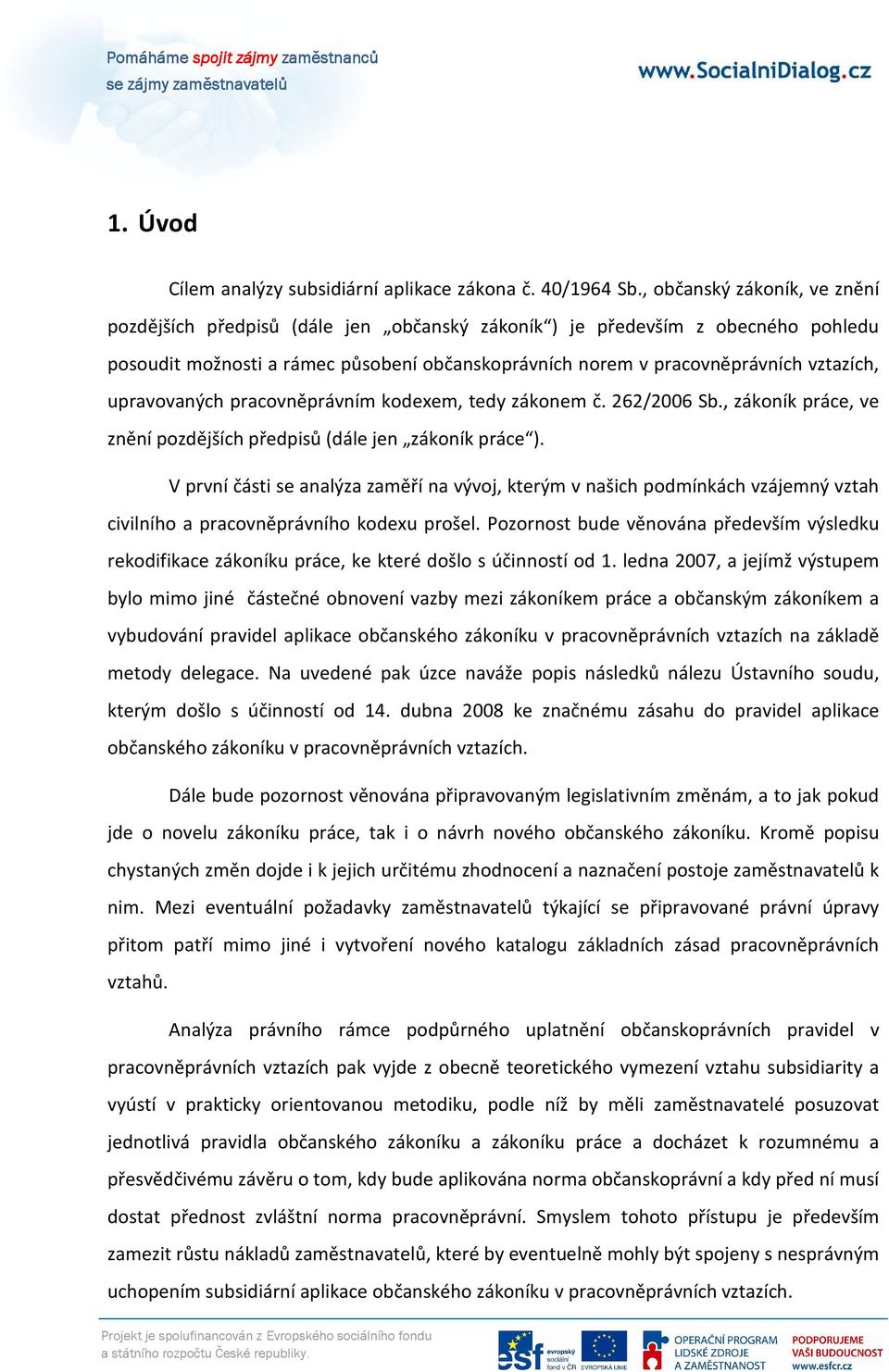 Pomáháme spojit zájmy zaměstnanců se zájmy zaměstnavatelů

www.SocialniDialog.cz

1. Úvod

Cílem analýzy subsidiární aplikace zákona č. 40/1964 Sb., občanský zákoník, ve znění pozdějších předpisů (dále jen „občanský zákoník“) je především z obecného pohledu posoudit možnosti a rámec působení občanskoprávních norem v pracovněprávních vztazích, upravovaných pracovněprávním kodexem, tedy zákonem č. 262/2006 Sb., zákoník práce, ve znění pozdějších předpisů (dále jen „zákoník práce“).

V první části se analýza zaměří na vývoj, kterým v našich podmínkách vzájemný vztah civilního a pracovněprávního kodexu prošel. Pozornost bude věnována především výsledku rekodifikace zákoníku práce, ke které došlo s účinností od 1. ledna 2007, a jejímž výstupem bylo mimo jiné částečné obnovení vazby mezi zákoníkem práce a občanským zákoníkem a vybudování pravidel aplikace občanského zákoníku v pracovněprávních vztazích na základě metody delegace. Na uvedené pak úzce naváže popis následků nálezu Ústavního soudu, kterým došlo s účinností od 14. dubna 2008 ke značnému zásahu do pravidel aplikace občanského zákoníku v pracovněprávních vztazích.

Dále bude pozornost věnována připravovaným legislativním změnám, a to jak pokud jde o novelu zákoníku práce, tak i o návrh nového občanského zákoníku. Kromě popisu chystaných změn dojde i k jejich určitému zhodnocení a naznačení postoje zaměstnavatelů k nim. Mezi eventuální požadavky zaměstnavatelů týkající se připravované právní úpravy přitom patří mimo jiné i vytvoření nového katalogu základních zásad pracovněprávních vztahů.

Analýza právního rámce podpůrného uplatnění občanskoprávních pravidel v pracovněprávních vztazích pak vyjde z obecně teoretického vymezení vztahu subsidiarity a vyústí v prakticky orientovanou metodiku, podle níž by měli zaměstnavatelé posuzovat jednotlivá pravidla občanského zákoníku a zákoníku práce a docházet k rozumnému a přesvědčivému závěru o tom, kdy bude aplikována norma občanskoprávní a kdy před ní musí dostat přednost zvláštní norma pracovněprávní. Smyslem tohoto přístupu je především zamezit růstu nákladů zaměstnavatelů, které by eventuelně mohly být spojeny s nesprávným uchopením subsidiární aplikace občanského zákoníku v pracovněprávních vztazích.

Projekt je spolufinancován z Evropského sociálního fondu a státního rozpočtu České republiky.

esf evropský sociální fond v ČR EVROPSKÁ UNIE OPERAČNÍ PROGRAM LIDSKÉ ZDROJE A ZAMĚSTNANOST PODPORUJEME VAŠI BUDOUCNOST www.esfcr.cz